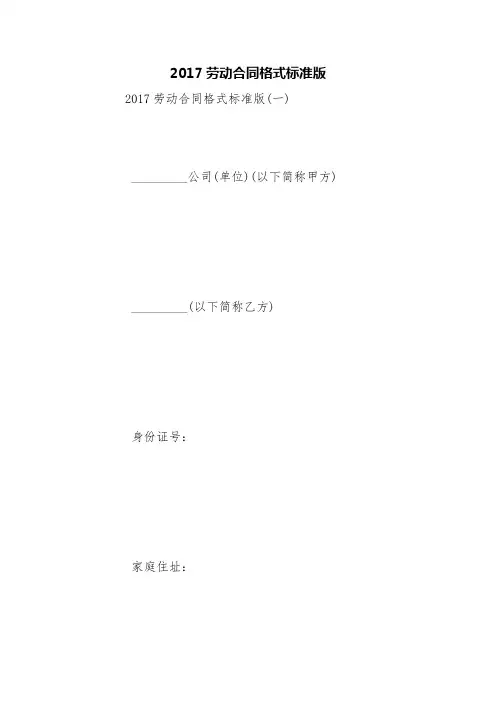 2017劳动合同格式标准版

2017劳动合同格式标准版(一)

____公司(单位)(以下简称甲方)

____(以下简称乙方)

身份证号:

家庭住址: